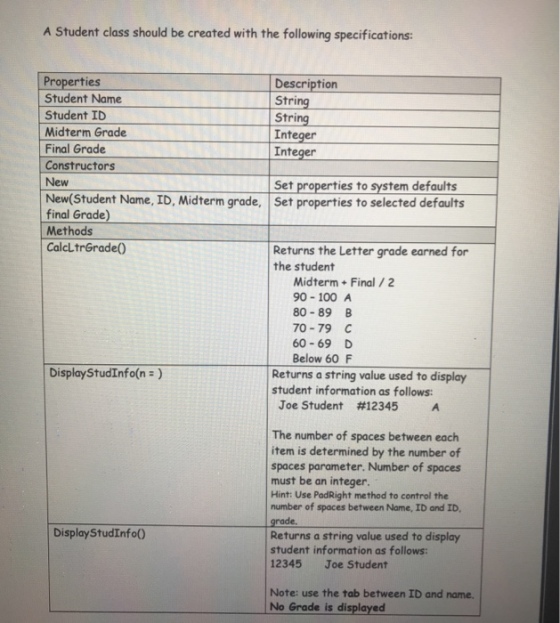 A Student class should be created with the following specifications:

| Properties | Description |
|---|---|
| Student Name | String |
| Student ID | String |
| Midterm Grade | Integer |
| Final Grade | Integer |
| Constructors | |
| New | Set properties to system defaults |
| New(Student Name, ID, Midterm grade, final Grade) | Set properties to selected defaults |
| Methods | |
| CalcLtrGrade() | Returns the Letter grade earned for the student Midterm + Final / 2 90 - 100 A 80 - 89 B 70 - 79 C 60 - 69 D Below 60 F |
| DisplayStudInfo(n = ) | Returns a string value used to display student information as follows: Joe Student #12345 A The number of spaces between each item is determined by the number of spaces parameter. Number of spaces must be an integer. Hint: Use PadRight method to control the number of spaces between Name, ID and ID, grade. |
| DisplayStudInfo() | Returns a string value used to display student information as follows: 12345 Joe Student Note: use the tab between ID and name. No Grade is displayed |